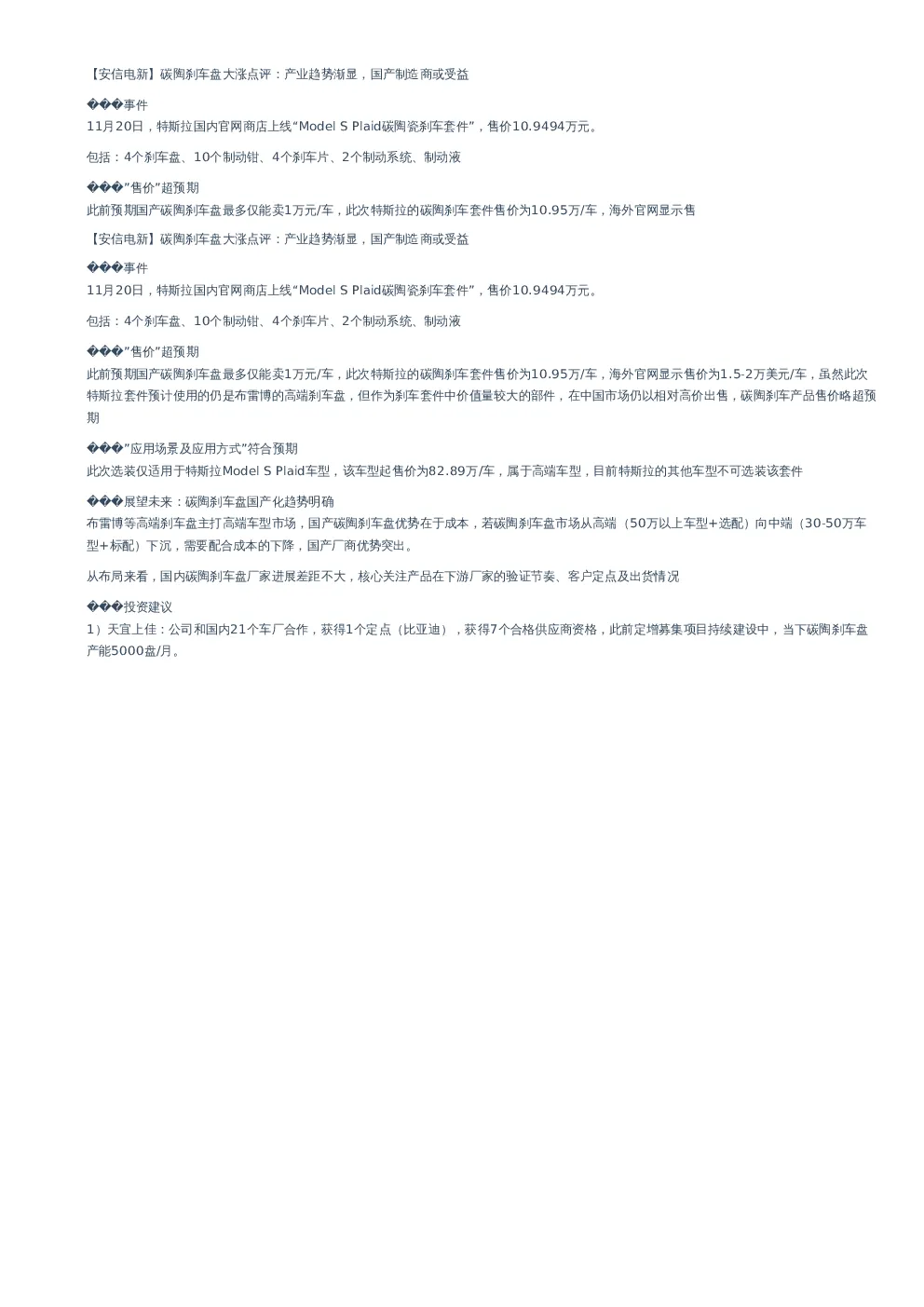 【安信电新】碳陶刹车盘大涨点评：产业趋势渐显，国产制造商或受益

���事件
11月20日，特斯拉国内官网商店上线“Model S Plaid碳陶瓷刹车套件”，售价10.9494万元。

包括：4个刹车盘、10个制动钳、4个刹车片、2个制动系统、制动液

���”售价”超预期
此前预期国产碳陶刹车盘最多仅能卖1万元/车，此次特斯拉的碳陶刹车套件售价为10.95万/车，海外官网显示售

【安信电新】碳陶刹车盘大涨点评：产业趋势渐显，国产制造商或受益

���事件
11月20日，特斯拉国内官网商店上线“Model S Plaid碳陶瓷刹车套件”，售价10.9494万元。

包括：4个刹车盘、10个制动钳、4个刹车片、2个制动系统、制动液

���”售价”超预期
此前预期国产碳陶刹车盘最多仅能卖1万元/车，此次特斯拉的碳陶刹车套件售价为10.95万/车，海外官网显示售价为1.5-2万美元/车，虽然此次特斯拉套件预计使用的仍是布雷博的高端刹车盘，但作为刹车套件中价值量较大的部件，在中国市场仍以相对高价出售，碳陶刹车产品售价略超预期

���”应用场景及应用方式”符合预期
此次选装仅适用于特斯拉Model S Plaid车型，该车型起售价为82.89万/车，属于高端车型，目前特斯拉的其他车型不可选装该套件

���展望未来：碳陶刹车盘国产化趋势明确
布雷博等高端刹车盘主打高端车型市场，国产碳陶刹车盘优势在于成本，若碳陶刹车盘市场从高端（50万以上车型+选配）向中端（30-50万车型+标配）下沉，需要配合成本的下降，国产厂商优势突出。

从布局来看，国内碳陶刹车盘厂家进展差距不大，核心关注产品在下游厂家的验证节奏、客户定点及出货情况

���投资建议
1）天宜上佳：公司和国内21个车厂合作，获得1个定点（比亚迪），获得7个合格供应商资格，此前定增募集项目持续建设中，当下碳陶刹车盘产能5000盘/月。